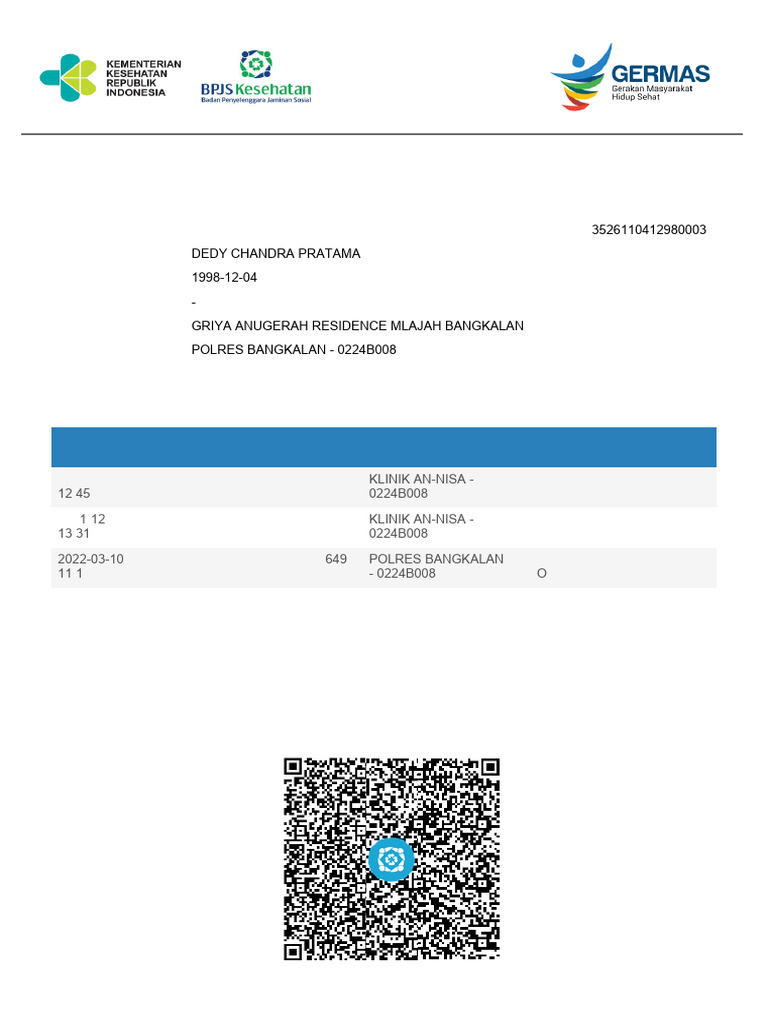 KEMENTERIAN KESEHATAN REPUBLIK INDONESIA

BPJS Kesehatan
Badan Penyelenggara Jaminan Sosial

GERMAS
Gerakan Masyarakat Hidup Sehat

3526110412980003

DEDY CHANDRA PRATAMA

1998-12-04

-

GRIYA ANUGERAH RESIDENCE MLAJAH BANGKALAN

POLRES BANGKALAN - 0224B008

| | | | |
|---|---|---|---|
| 12 45 | | KLINIK AN-NISA - 0224B008 | |
| 1 12 13 31 | | KLINIK AN-NISA - 0224B008 | |
| 2022-03-10 11 1 | 649 | POLRES BANGKALAN - 0224B008 | O |